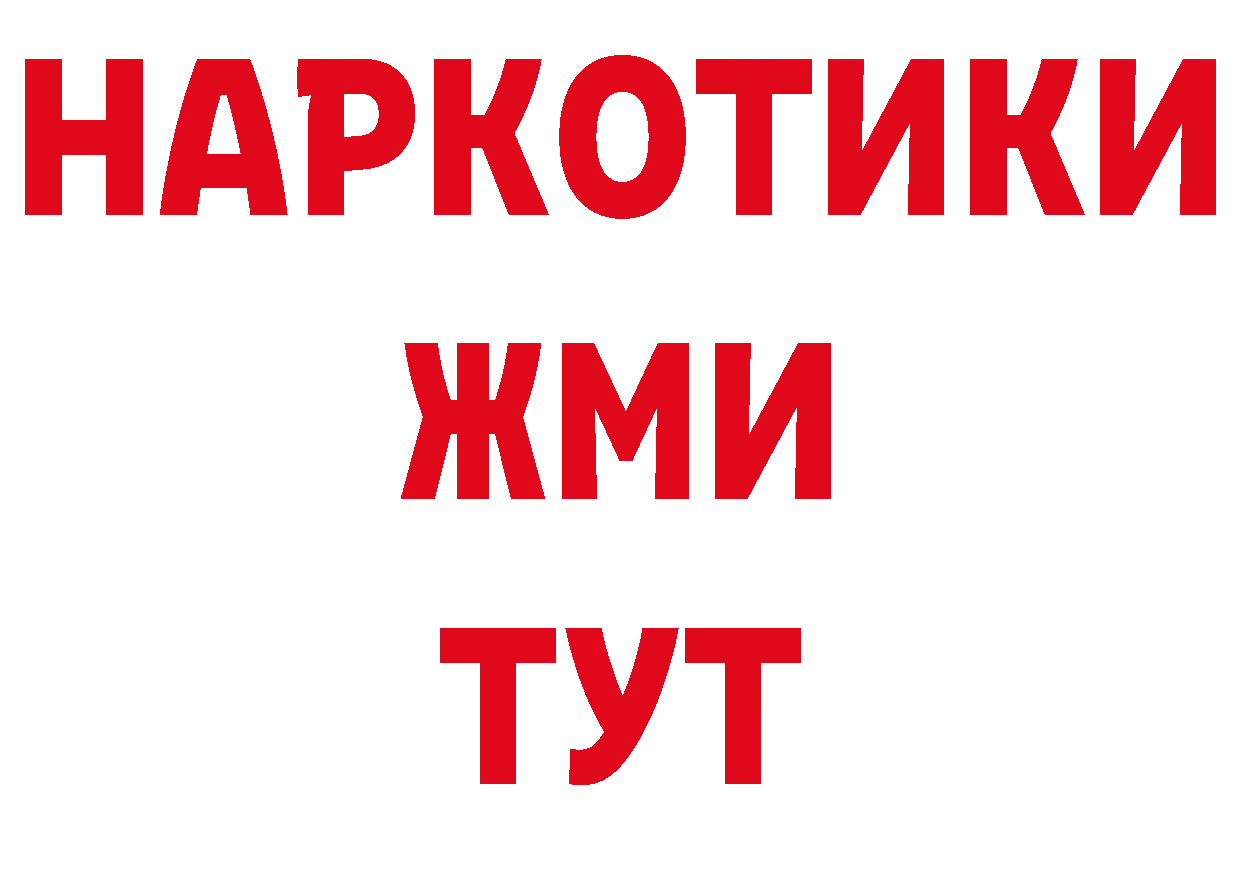 НАРКОТИКИ
ЖМИ
ТУТ